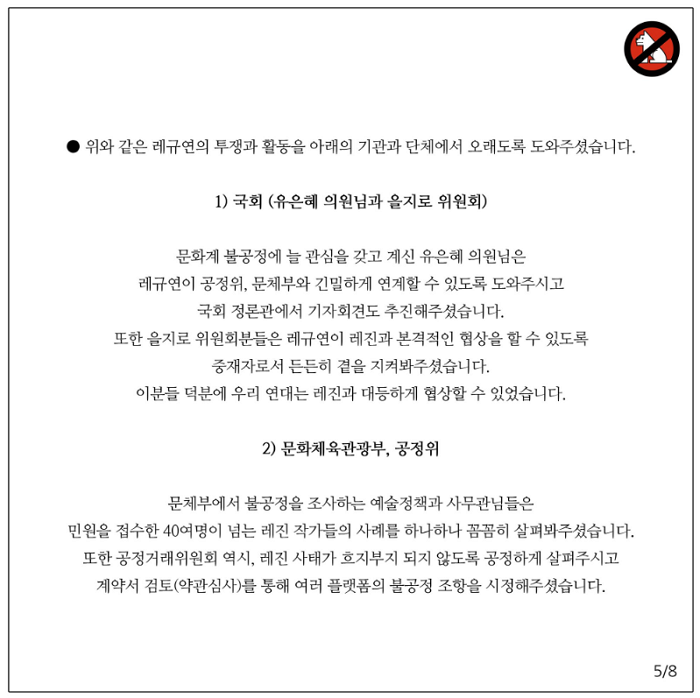 ● 위와 같은 레규연의 투쟁과 활동을 아래의 기관과 단체에서 오래도록 도와주셨습니다.

1) 국회 (유은혜 의원님과 을지로 위원회)

문화계 불공정에 늘 관심을 갖고 계신 유은혜 의원님은
레규연이 공정위, 문체부와 긴밀하게 연계할 수 있도록 도와주시고
국회 정론관에서 기자회견도 추진해주셨습니다.
또한 을지로 위원회분들은 레규연이 레진과 본격적인 협상을 할 수 있도록
중재자로서 든든히 곁을 지켜봐주셨습니다.
이분들 덕분에 우리 연대는 레진과 대등하게 협상할 수 있었습니다.

2) 문화체육관광부, 공정위

문체부에서 불공정을 조사하는 예술정책과 사무관님들은
민원을 접수한 40여명이 넘는 레진 작가들의 사례를 하나하나 꼼꼼히 살펴봐주셨습니다.
또한 공정거래위원회 역시, 레진 사태가 흐지부지 되지 않도록 공정하게 살펴주시고
계약서 검토(약관심사)를 통해 여러 플랫폼의 불공정 조항을 시정해주셨습니다.

5/8